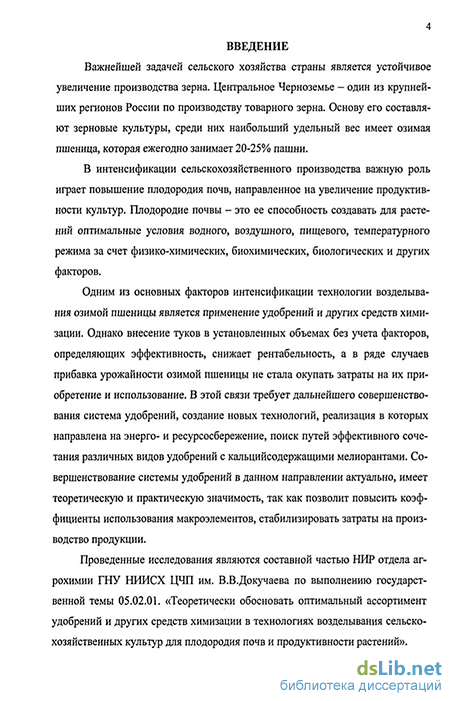 4

ВВЕДЕНИЕ

Важнейшей задачей сельского хозяйства страны является устойчивое увеличение производства зерна. Центральное Черноземье – один из крупнейших регионов России по производству товарного зерна. Основу его составляют зерновые культуры, среди них наибольший удельный вес имеет озимая пшеница, которая ежегодно занимает 20-25% пашни.

В интенсификации сельскохозяйственного производства важную роль играет повышение плодородия почв, направленное на увеличение продуктивности культур. Плодородие почвы – это ее способность создавать для растений оптимальные условия водного, воздушного, пищевого, температурного режима за счет физико-химических, биохимических, биологических и других факторов.

Одним из основных факторов интенсификации технологии возделывания озимой пшеницы является применение удобрений и других средств химизации. Однако внесение туков в установленных объемах без учета факторов, определяющих эффективность, снижает рентабельность, а в ряде случаев прибавка урожайности озимой пшеницы не стала окупать затраты на их приобретение и использование. В этой связи требует дальнейшего совершенствования система удобрений, создание новых технологий, реализация в которых направлена на энерго- и ресурсосбережение, поиск путей эффективного сочетания различных видов удобрений с кальцийсодержащими мелиорантами. Совершенствование системы удобрений в данном направлении актуально, имеет теоретическую и практическую значимость, так как позволит повысить коэффициенты использования макроэлементов, стабилизировать затраты на производство продукции.

Проведенные исследования являются составной частью НИР отдела агрохимии ГНУ НИИСХ ЦЧП им. В.В.Докучаева по выполнению государственной темы 05.02.01. «Теоретически обосновать оптимальный ассортимент удобрений и других средств химизации в технологиях возделывания сельскохозяйственных культур для плодородия почв и продуктивности растений».

dsLib.net
библиотека диссертаций